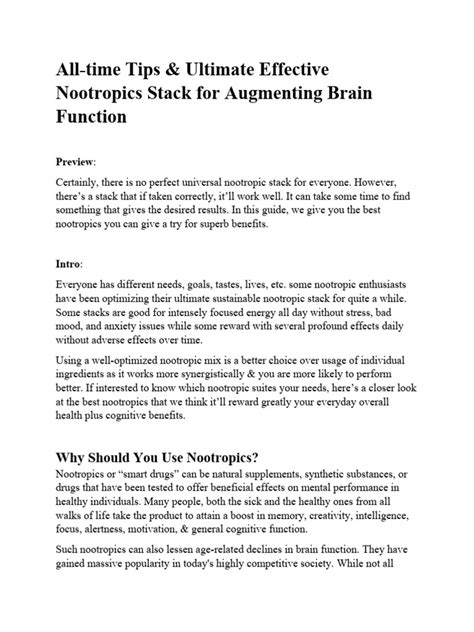 All-time Tips & Ultimate Effective Nootropics Stack for Augmenting Brain Function

Preview:

Certainly, there is no perfect universal nootropic stack for everyone. However, there's a stack that if taken correctly, it'll work well. It can take some time to find something that gives the desired results. In this guide, we give you the best nootropics you can give a try for superb benefits.

Intro:

Everyone has different needs, goals, tastes, lives, etc. some nootropic enthusiasts have been optimizing their ultimate sustainable nootropic stack for quite a while. Some stacks are good for intensely focused energy all day without stress, bad mood, and anxiety issues while some reward with several profound effects daily without adverse effects over time.

Using a well-optimized nootropic mix is a better choice over usage of individual ingredients as it works more synergistically & you are more likely to perform better. If interested to know which nootropic suites your needs, here's a closer look at the best nootropics that we think it'll reward greatly your everyday overall health plus cognitive benefits.

Why Should You Use Nootropics?

Nootropics or "smart drugs" can be natural supplements, synthetic substances, or drugs that have been tested to offer beneficial effects on mental performance in healthy individuals. Many people, both the sick and the healthy ones from all walks of life take the product to attain a boost in memory, creativity, intelligence, focus, alertness, motivation, & general cognitive function.

Such nootropics can also lessen age-related declines in brain function. They have gained massive popularity in today's highly competitive society. While not all